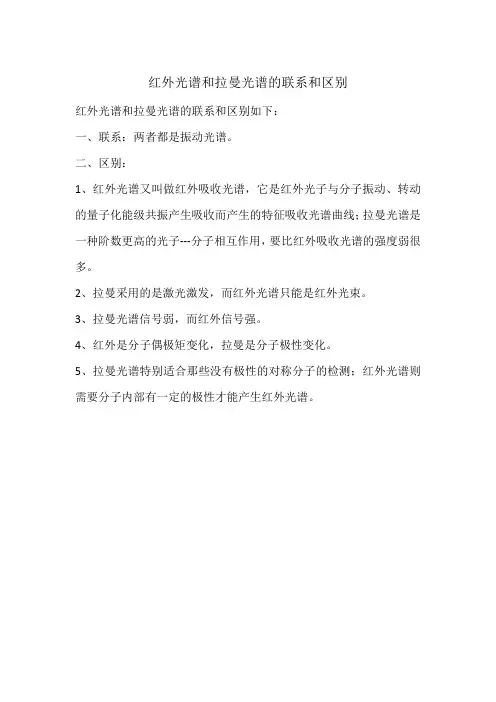 红外光谱和拉曼光谱的联系和区别

红外光谱和拉曼光谱的联系和区别如下：

一、联系：两者都是振动光谱。

二、区别：

1、红外光谱又叫做红外吸收光谱，它是红外光子与分子振动、转动的量子化能级共振产生吸收而产生的特征吸收光谱曲线；拉曼光谱是一种阶数更高的光子---分子相互作用，要比红外吸收光谱的强度弱很多。

2、拉曼采用的是激光激发，而红外光谱只能是红外光束。

3、拉曼光谱信号弱，而红外信号强。

4、红外是分子偶极矩变化，拉曼是分子极性变化。

5、拉曼光谱特别适合那些没有极性的对称分子的检测；红外光谱则需要分子内部有一定的极性才能产生红外光谱。